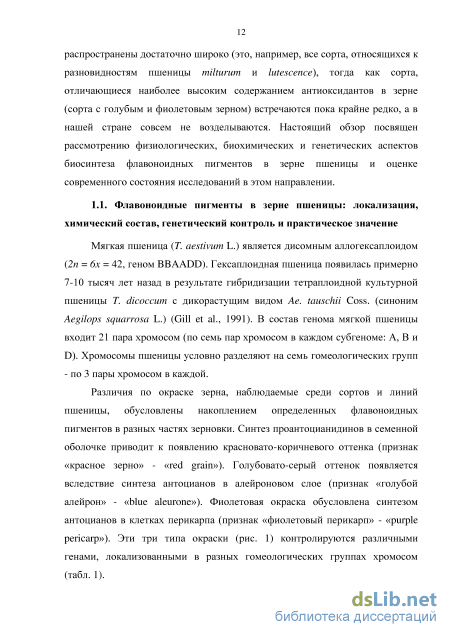 12

распространены достаточно широко (это, например, все сорта, относящихся к разновидностям пшеницы milturum и lutescence), тогда как сорта, отличающиеся наиболее высоким содержанием антиоксидантов в зерне (сорта с голубым и фиолетовым зерном) встречаются пока крайне редко, а в нашей стране совсем не возделываются. Настоящий обзор посвящен рассмотрению физиологических, биохимических и генетических аспектов биосинтеза флавоноидных пигментов в зерне пшеницы и оценке современного состояния исследований в этом направлении.

1.1. Флавоноидные пигменты в зерне пшеницы: локализация, химический состав, генетический контроль и практическое значение

Мягкая пшеница (T. aestivum L.) является дисомным аллогексаплоидом ($2n = 6x = 42$, геном BBAADD). Гексаплоидная пшеница появилась примерно 7-10 тысяч лет назад в результате гибридизации тетраплоидной культурной пшеницы T. dicoccum с дикорастущим видом Ae. tauschii Coss. (синоним Aegilops squarrosa L.) (Gill et al., 1991). В состав генома мягкой пшеницы входит 21 пара хромосом (по семь пар хромосом в каждом субгеноме: A, B и D). Хромосомы пшеницы условно разделяют на семь гомеологических групп - по 3 пары хромосом в каждой.

Различия по окраске зерна, наблюдаемые среди сортов и линий пшеницы, обусловлены накоплением определенных флавоноидных пигментов в разных частях зерновки. Синтез проантоцианидинов в семенной оболочке приводит к появлению красновато-коричневого оттенка (признак «красное зерно» - «red grain»). Голубовато-серый оттенок появляется вследствие синтеза антоцианов в алейроновом слое (признак «голубой алейрон» - «blue aleurone»). Фиолетовая окраска обусловлена синтезом антоцианов в клетках перикарпа (признак «фиолетовый перикарп» - «purple pericarp»). Эти три типа окраски (рис. 1) контролируются различными генами, локализованными в разных гомеологических группах хромосом (табл. 1).

dsLib.net
библиотека диссертаций